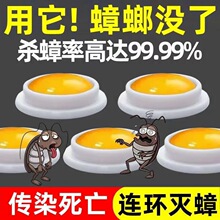 用它！蟑螂没了
杀蟑率高达99.99%

传染死亡
连环灭蟑